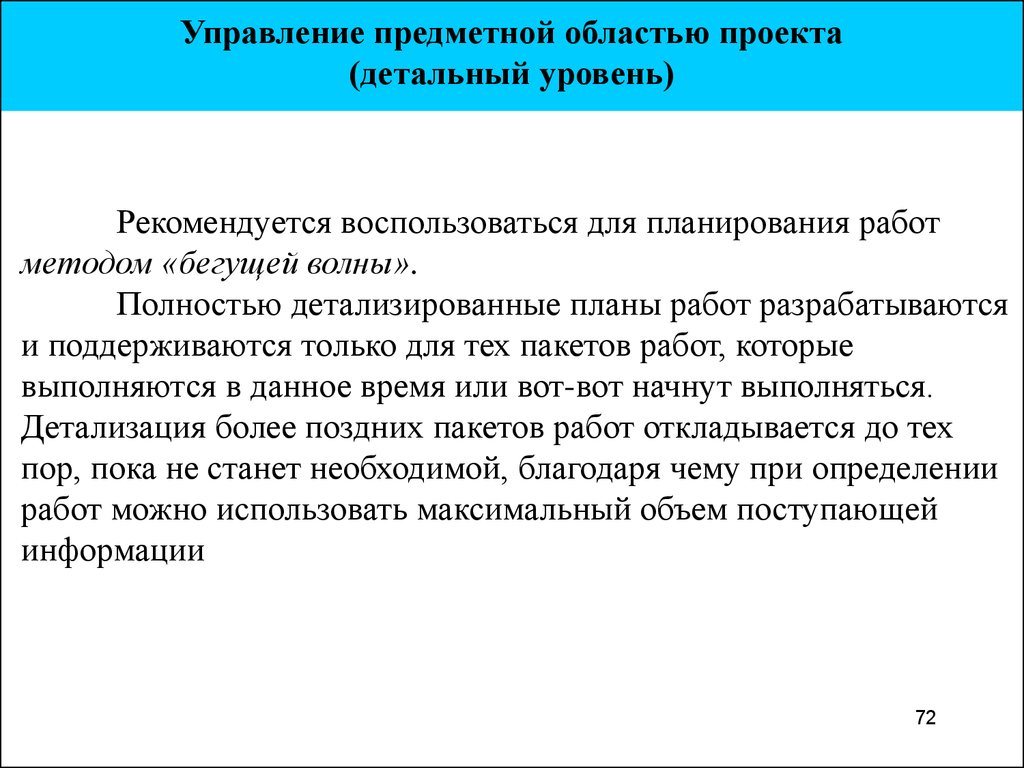 Управление предметной областью проекта
(детальный уровень)

Рекомендуется воспользоваться для планирования работ методом «бегущей волны».

Полностью детализированные планы работ разрабатываются и поддерживаются только для тех пакетов работ, которые выполняются в данное время или вот-вот начнут выполняться. Детализация более поздних пакетов работ откладывается до тех пор, пока не станет необходимой, благодаря чему при определении работ можно использовать максимальный объем поступающей информации

72